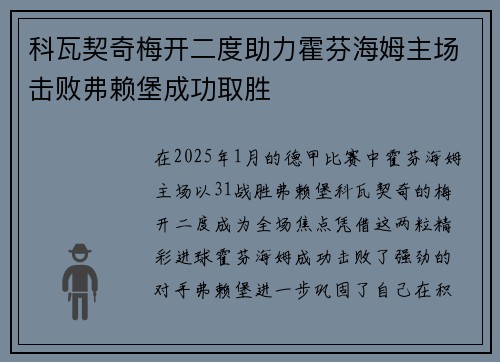 科瓦契奇梅开二度助力霍芬海姆主场击败弗赖堡成功取胜

在2025年1月的德甲比赛中霍芬海姆主场以31战胜弗赖堡科瓦契奇的梅开二度成为全场焦点凭借这两粒精彩进球霍芬海姆成功击败了强劲的对手弗赖堡进一步巩固了自己在积